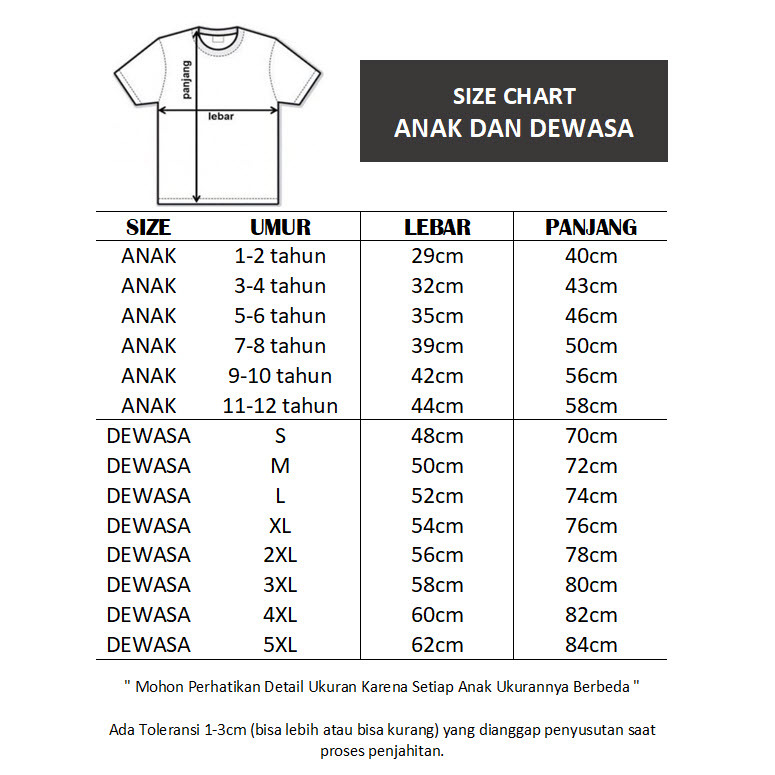 panjang

lebar

SIZE CHART
ANAK DAN DEWASA

| SIZE | UMUR | LEBAR | PANJANG |
|---|---|---|---|
| ANAK | 1-2 tahun | 29cm | 40cm |
| ANAK | 3-4 tahun | 32cm | 43cm |
| ANAK | 5-6 tahun | 35cm | 46cm |
| ANAK | 7-8 tahun | 39cm | 50cm |
| ANAK | 9-10 tahun | 42cm | 56cm |
| ANAK | 11-12 tahun | 44cm | 58cm |
| DEWASA | S | 48cm | 70cm |
| DEWASA | M | 50cm | 72cm |
| DEWASA | L | 52cm | 74cm |
| DEWASA | XL | 54cm | 76cm |
| DEWASA | 2XL | 56cm | 78cm |
| DEWASA | 3XL | 58cm | 80cm |
| DEWASA | 4XL | 60cm | 82cm |
| DEWASA | 5XL | 62cm | 84cm |

" Mohon Perhatikan Detail Ukuran Karena Setiap Anak Ukurannya Berbeda "

Ada Toleransi 1-3cm (bisa lebih atau bisa kurang) yang dianggap penyusutan saat proses penjahitan.